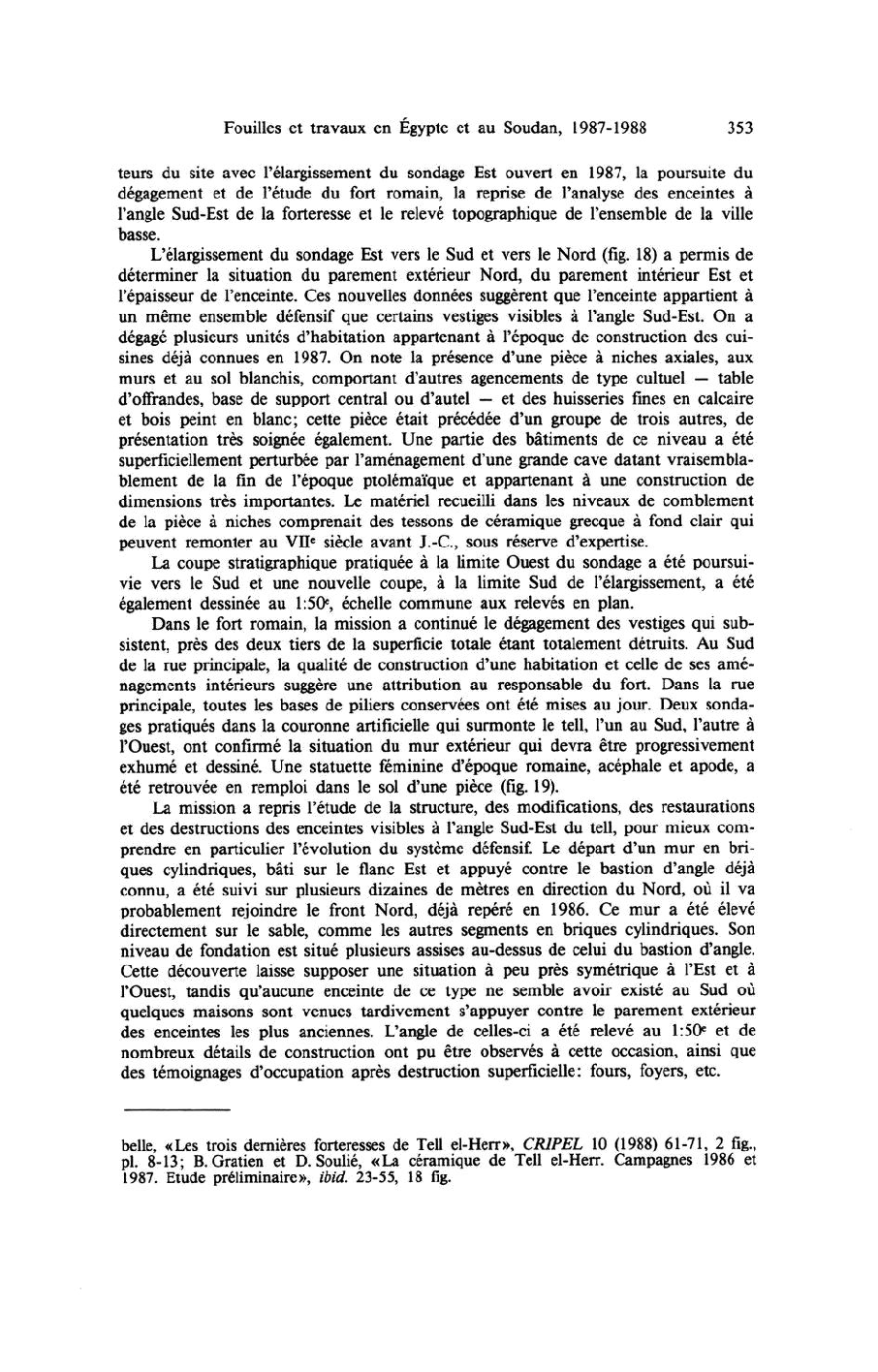 Fouilles et travaux en Égypte et au Soudan, 1987-1988 353

teurs du site avec l'élargissement du sondage Est ouvert en 1987, la poursuite du dégagement et de l'étude du fort romain, la reprise de l'analyse des enceintes à l'angle Sud-Est de la forteresse et le relevé topographique de l'ensemble de la ville basse.

L'élargissement du sondage Est vers le Sud et vers le Nord (fig. 18) a permis de déterminer la situation du parement extérieur Nord, du parement intérieur Est et l'épaisseur de l'enceinte. Ces nouvelles données suggèrent que l'enceinte appartient à un même ensemble défensif que certains vestiges visibles à l'angle Sud-Est. On a dégagé plusieurs unités d'habitation appartenant à l'époque de construction des cuisines déjà connues en 1987. On note la présence d'une pièce à niches axiales, aux murs et au sol blanchis, comportant d'autres agencements de type cultuel — table d'offrandes, base de support central ou d'autel — et des huisseries fines en calcaire et bois peint en blanc; cette pièce était précédée d'un groupe de trois autres, de présentation très soignée également. Une partie des bâtiments de ce niveau a été superficiellement perturbée par l'aménagement d'une grande cave datant vraisemblablement de la fin de l'époque ptolémaïque et appartenant à une construction de dimensions très importantes. Le matériel recueilli dans les niveaux de comblement de la pièce à niches comprenait des tessons de céramique grecque à fond clair qui peuvent remonter au VIIe siècle avant J.-C., sous réserve d'expertise.

La coupe stratigraphique pratiquée à la limite Ouest du sondage a été poursuivie vers le Sud et une nouvelle coupe, à la limite Sud de l'élargissement, a été également dessinée au 1:50e, échelle commune aux relevés en plan.

Dans le fort romain, la mission a continué le dégagement des vestiges qui subsistent, près des deux tiers de la superficie totale étant totalement détruits. Au Sud de la rue principale, la qualité de construction d'une habitation et celle de ses aménagements intérieurs suggère une attribution au responsable du fort. Dans la rue principale, toutes les bases de piliers conservées ont été mises au jour. Deux sondages pratiqués dans la couronne artificielle qui surmonte le tell, l'un au Sud, l'autre à l'Ouest, ont confirmé la situation du mur extérieur qui devra être progressivement exhumé et dessiné. Une statuette féminine d'époque romaine, acéphale et apode, a été retrouvée en remploi dans le sol d'une pièce (fig. 19).

La mission a repris l'étude de la structure, des modifications, des restaurations et des destructions des enceintes visibles à l'angle Sud-Est du tell, pour mieux comprendre en particulier l'évolution du système défensif. Le départ d'un mur en briques cylindriques, bâti sur le flanc Est et appuyé contre le bastion d'angle déjà connu, a été suivi sur plusieurs dizaines de mètres en direction du Nord, où il va probablement rejoindre le front Nord, déjà repéré en 1986. Ce mur a été élevé directement sur le sable, comme les autres segments en briques cylindriques. Son niveau de fondation est situé plusieurs assises au-dessus de celui du bastion d'angle. Cette découverte laisse supposer une situation à peu près symétrique à l'Est et à l'Ouest, tandis qu'aucune enceinte de ce type ne semble avoir existé au Sud où quelques maisons sont venues tardivement s'appuyer contre le parement extérieur des enceintes les plus anciennes. L'angle de celles-ci a été relevé au 1:50e et de nombreux détails de construction ont pu être observés à cette occasion, ainsi que des témoignages d'occupation après destruction superficielle: fours, foyers, etc.

belle, «Les trois dernières forteresses de Tell el-Herr», CRIPEL 10 (1988) 61-71, 2 fig., pl. 8-13; B. Gratien et D. Soulié, «La céramique de Tell el-Herr. Campagnes 1986 et 1987. Etude préliminaire», ibid. 23-55, 18 fig.